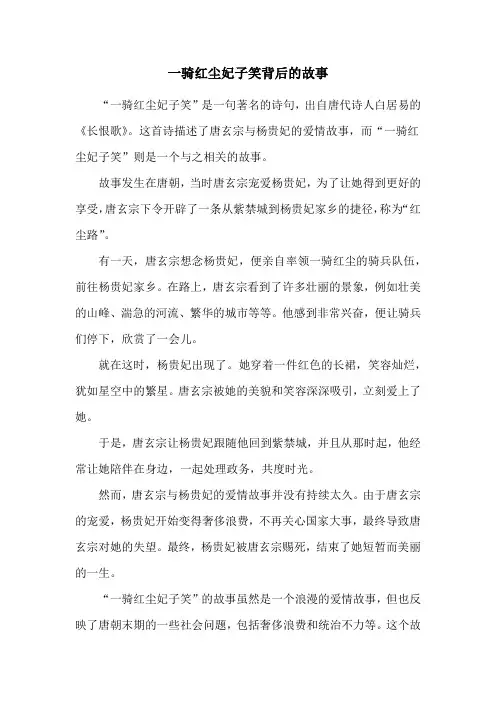 一骑红尘妃子笑背后的故事

“一骑红尘妃子笑”是一句著名的诗句，出自唐代诗人白居易的《长恨歌》。这首诗描述了唐玄宗与杨贵妃的爱情故事，而“一骑红尘妃子笑”则是一个与之相关的故事。

故事发生在唐朝，当时唐玄宗宠爱杨贵妃，为了让她得到更好的享受，唐玄宗下令开辟了一条从紫禁城到杨贵妃家乡的捷径，称为“红尘路”。

有一天，唐玄宗想念杨贵妃，便亲自率领一骑红尘的骑兵队伍，前往杨贵妃家乡。在路上，唐玄宗看到了许多壮丽的景象，例如壮美的山峰、湍急的河流、繁华的城市等等。他感到非常兴奋，便让骑兵们停下，欣赏了一会儿。

就在这时，杨贵妃出现了。她穿着一件红色的长裙，笑容灿烂，犹如星空中的繁星。唐玄宗被她的美貌和笑容深深吸引，立刻爱上了她。

于是，唐玄宗让杨贵妃跟随他回到紫禁城，并且从那时起，他经常让她陪伴在身边，一起处理政务，共度时光。

然而，唐玄宗与杨贵妃的爱情故事并没有持续太久。由于唐玄宗的宠爱，杨贵妃开始变得奢侈浪费，不再关心国家大事，最终导致唐玄宗对她的失望。最终，杨贵妃被唐玄宗赐死，结束了她短暂而美丽的一生。

“一骑红尘妃子笑”的故事虽然是一个浪漫的爱情故事，但也反映了唐朝末期的一些社会问题，包括奢侈浪费和统治不力等。这个故